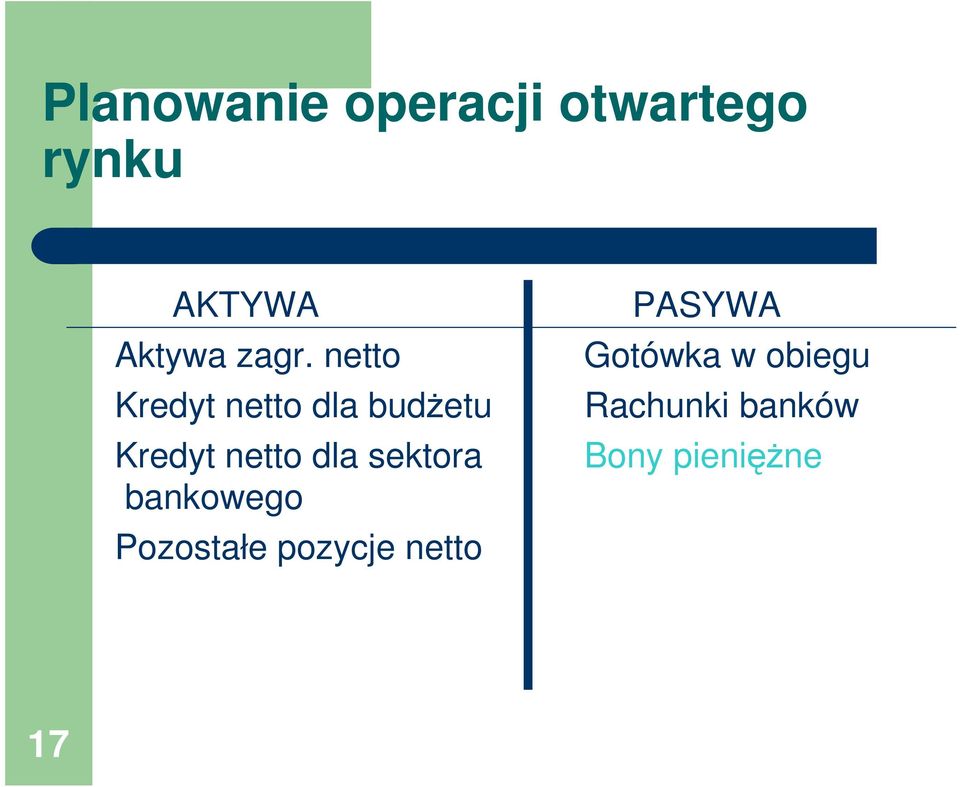 Planowanie operacji otwartego rynku

AKTYWA
Aktywa zagr. netto
Kredyt netto dla budżetu
Kredyt netto dla sektora bankowego
Pozostałe pozycje netto

PASYWA
Gotówka w obiegu
Rachunki banków
Bony pieniężne

17